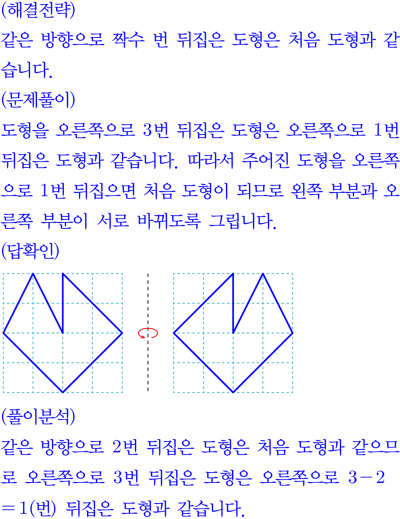 (해결전략)

같은 방향으로 짝수 번 뒤집은 도형은 처음 도형과 같습니다.

(문제풀이)

도형을 오른쪽으로 3번 뒤집은 도형은 오른쪽으로 1번 뒤집은 도형과 같습니다. 따라서 주어진 도형을 오른쪽으로 1번 뒤집으면 처음 도형이 되므로 왼쪽 부분과 오른쪽 부분이 서로 바뀌도록 그립니다.

(답확인)

(풀이분석)

같은 방향으로 2번 뒤집은 도형은 처음 도형과 같으므로 오른쪽으로 3번 뒤집은 도형은 오른쪽으로 $3-2=1$(번) 뒤집은 도형과 같습니다.